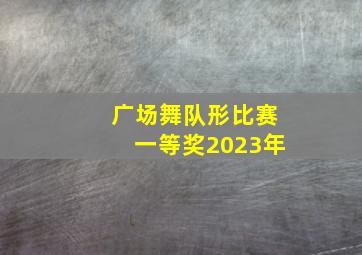 广场舞队形比赛
一等奖2023年